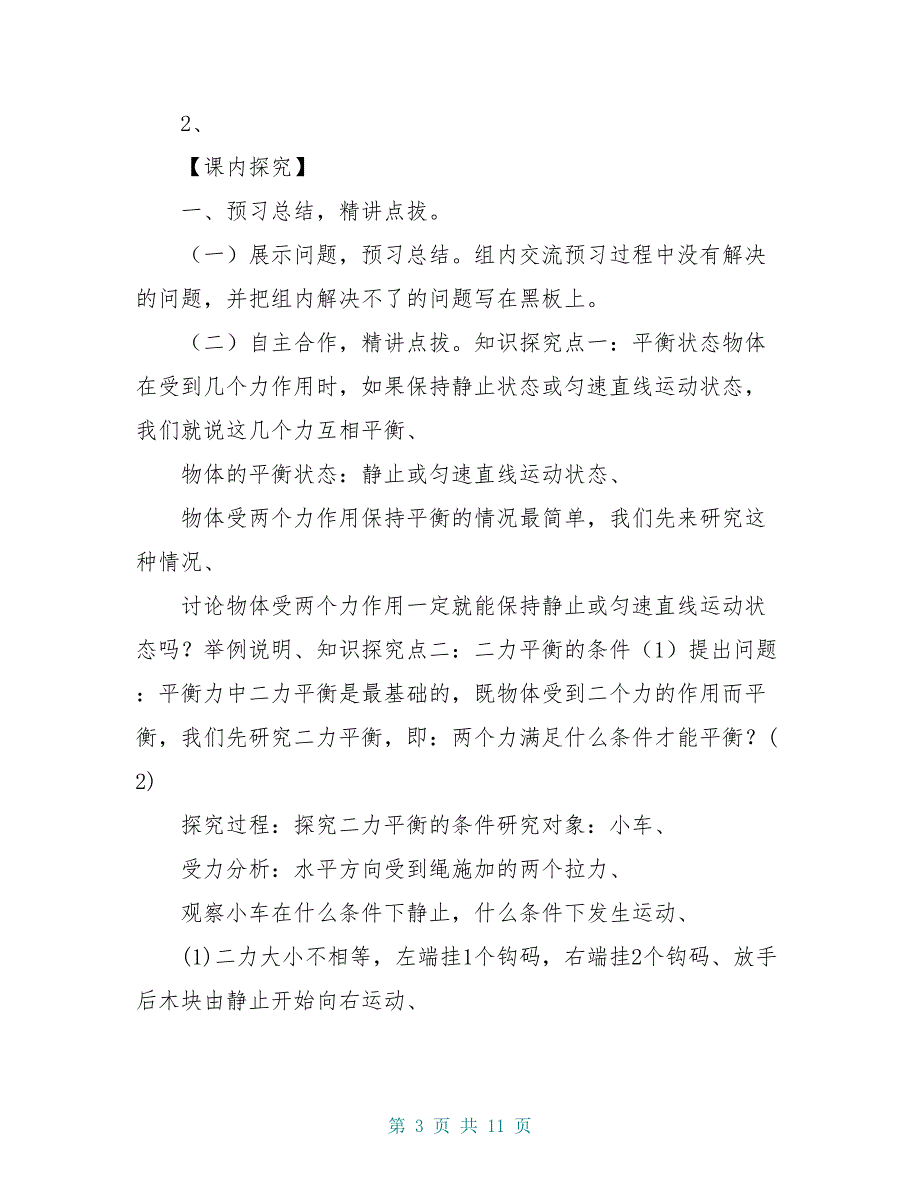 2、

【课内探究】

一、预习总结，精讲点拨。

（一）展示问题，预习总结。组内交流预习过程中没有解决的问题，并把组内解决不了的问题写在黑板上。

（二）自主合作，精讲点拨。知识探究点一：平衡状态物体在受到几个力作用时，如果保持静止状态或匀速直线运动状态，我们就说这几个力互相平衡、

物体的平衡状态：静止或匀速直线运动状态、

物体受两个力作用保持平衡的情况最简单，我们先来研究这种情况、

讨论物体受两个力作用一定就能保持静止或匀速直线运动状态吗？举例说明、知识探究点二：二力平衡的条件（1）提出问题：平衡力中二力平衡是最基础的，既物体受到二个力的作用而平衡，我们先研究二力平衡，即：两个力满足什么条件才能平衡？(2)

探究过程：探究二力平衡的条件研究对象：小车、

受力分析：水平方向受到绳施加的两个拉力、

观察小车在什么条件下静止，什么条件下发生运动、

(1)二力大小不相等，左端挂1个钩码，右端挂2个钩码、放手后木块由静止开始向右运动、

第 3 页 共 11 页